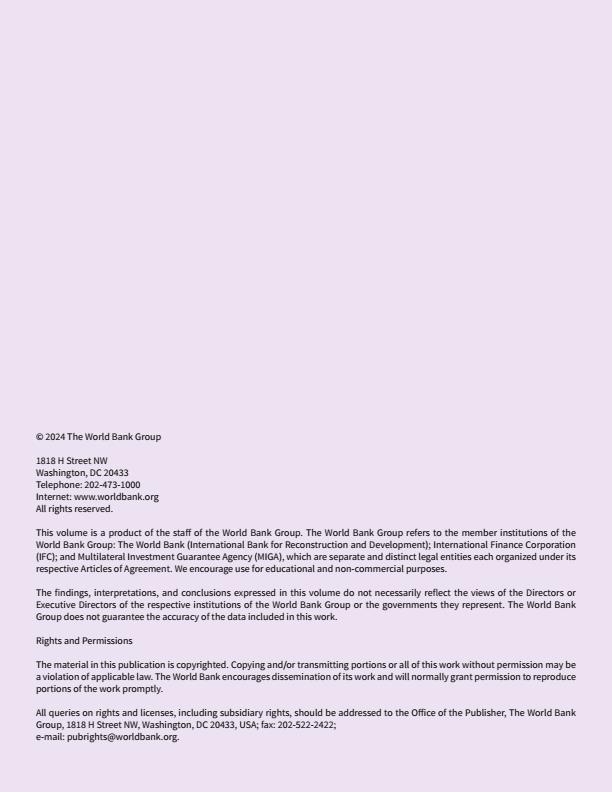 © 2024 The World Bank Group

1818 H Street NW
Washington, DC 20433
Telephone: 202-473-1000
Internet: www.worldbank.org
All rights reserved.

This volume is a product of the staff of the World Bank Group. The World Bank Group refers to the member institutions of the World Bank Group: The World Bank (International Bank for Reconstruction and Development); International Finance Corporation (IFC); and Multilateral Investment Guarantee Agency (MIGA), which are separate and distinct legal entities each organized under its respective Articles of Agreement. We encourage use for educational and non-commercial purposes.

The findings, interpretations, and conclusions expressed in this volume do not necessarily reflect the views of the Directors or Executive Directors of the respective institutions of the World Bank Group or the governments they represent. The World Bank Group does not guarantee the accuracy of the data included in this work.

Rights and Permissions

The material in this publication is copyrighted. Copying and/or transmitting portions or all of this work without permission may be a violation of applicable law. The World Bank encourages dissemination of its work and will normally grant permission to reproduce portions of the work promptly.

All queries on rights and licenses, including subsidiary rights, should be addressed to the Office of the Publisher, The World Bank Group, 1818 H Street NW, Washington, DC 20433, USA; fax: 202-522-2422;
e-mail: pubrights@worldbank.org.